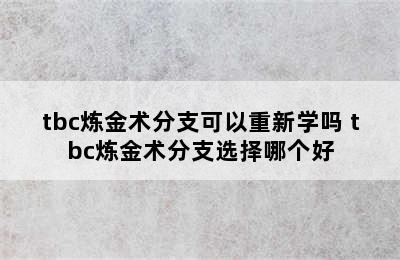 tbc炼金术分支可以重新学吗 tbc炼金术分支选择哪个好